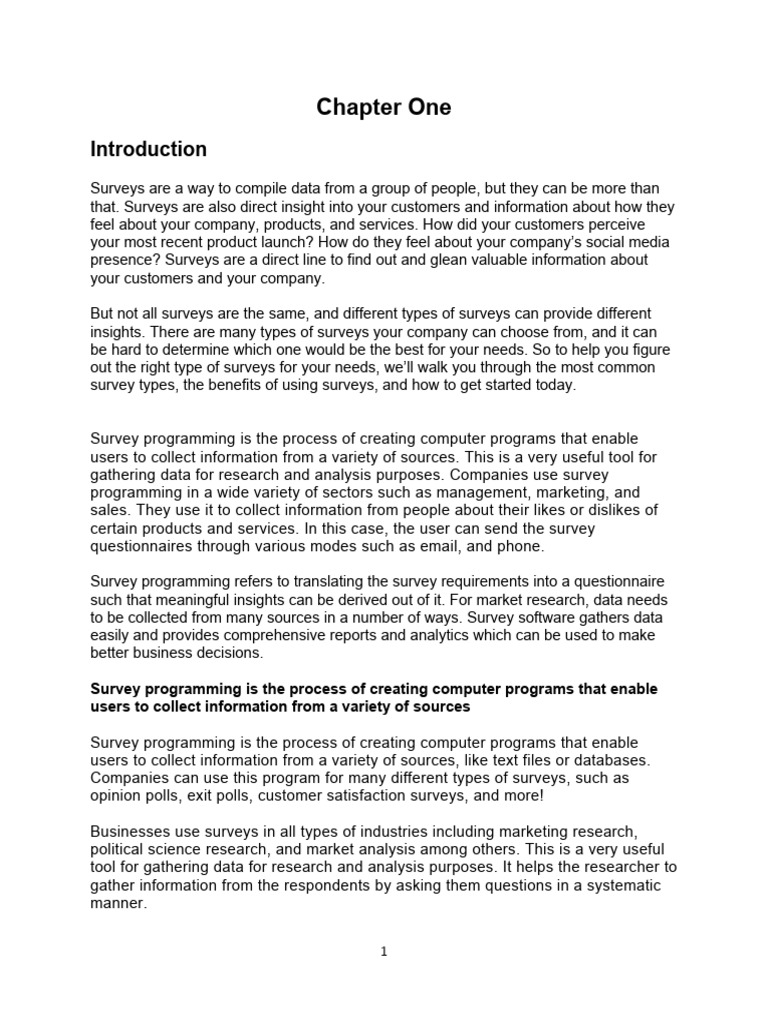 Chapter One

Introduction

Surveys are a way to compile data from a group of people, but they can be more than that. Surveys are also direct insight into your customers and information about how they feel about your company, products, and services. How did your customers perceive your most recent product launch? How do they feel about your company's social media presence? Surveys are a direct line to find out and glean valuable information about your customers and your company.

But not all surveys are the same, and different types of surveys can provide different insights. There are many types of surveys your company can choose from, and it can be hard to determine which one would be the best for your needs. So to help you figure out the right type of surveys for your needs, we'll walk you through the most common survey types, the benefits of using surveys, and how to get started today.

Survey programming is the process of creating computer programs that enable users to collect information from a variety of sources. This is a very useful tool for gathering data for research and analysis purposes. Companies use survey programming in a wide variety of sectors such as management, marketing, and sales. They use it to collect information from people about their likes or dislikes of certain products and services. In this case, the user can send the survey questionnaires through various modes such as email, and phone.

Survey programming refers to translating the survey requirements into a questionnaire such that meaningful insights can be derived out of it. For market research, data needs to be collected from many sources in a number of ways. Survey software gathers data easily and provides comprehensive reports and analytics which can be used to make better business decisions.

Survey programming is the process of creating computer programs that enable users to collect information from a variety of sources

Survey programming is the process of creating computer programs that enable users to collect information from a variety of sources, like text files or databases. Companies can use this program for many different types of surveys, such as opinion polls, exit polls, customer satisfaction surveys, and more!

Businesses use surveys in all types of industries including marketing research, political science research, and market analysis among others. This is a very useful tool for gathering data for research and analysis purposes. It helps the researcher to gather information from the respondents by asking them questions in a systematic manner.

1